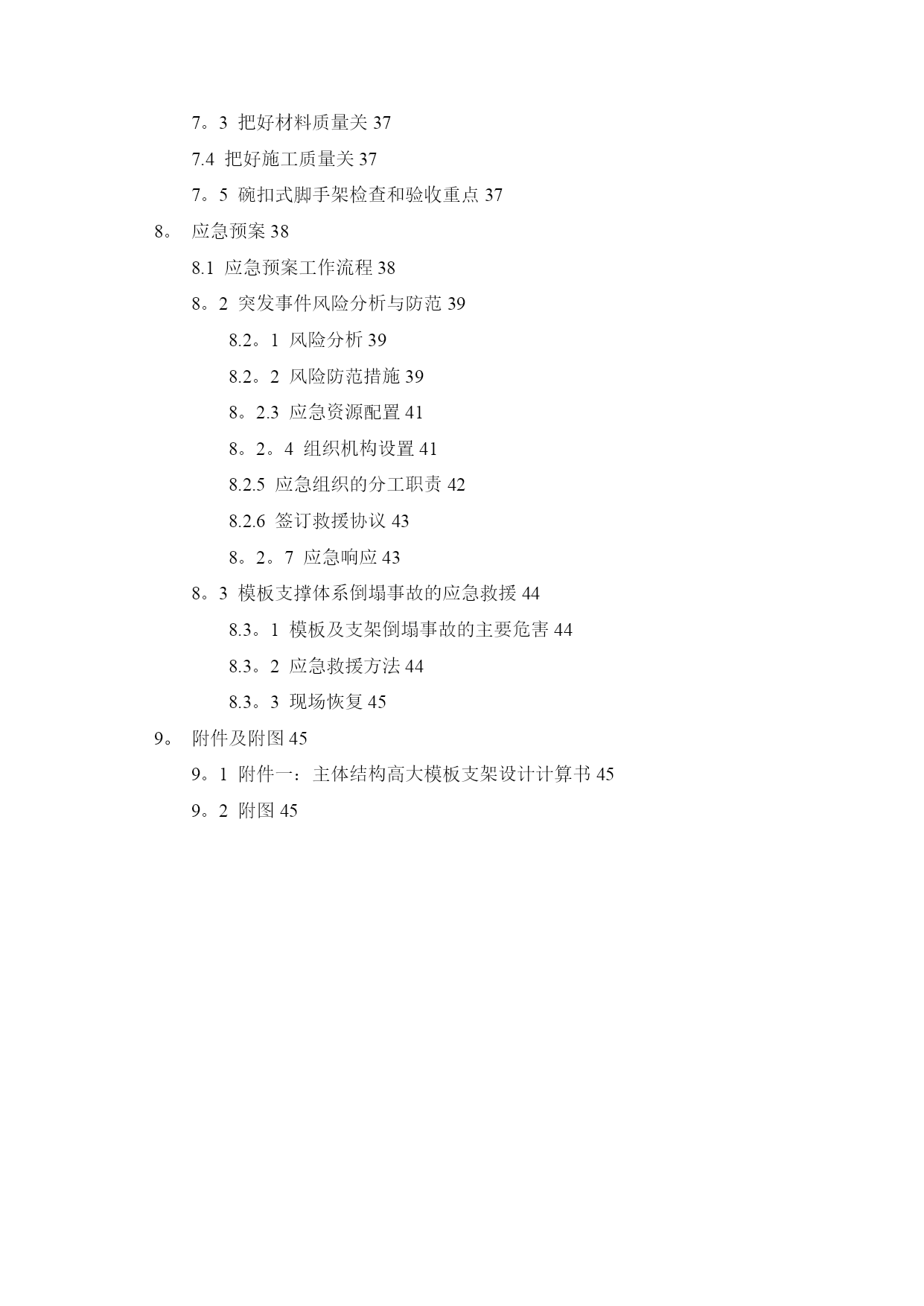 7。3 把好材料质量关 37

7.4 把好施工质量关 37

7。5 碗扣式脚手架检查和验收重点 37

8。 应急预案 38

8.1 应急预案工作流程 38

8。2 突发事件风险分析与防范 39

8.2。1 风险分析 39

8.2。2 风险防范措施 39

8。2.3 应急资源配置 41

8。2。4 组织机构设置 41

8.2.5 应急组织的分工职责 42

8.2.6 签订救援协议 43

8。2。7 应急响应 43

8。3 模板支撑体系倒塌事故的应急救援 44

8.3。1 模板及支架倒塌事故的主要危害 44

8.3。2 应急救援方法 44

8.3。3 现场恢复 45

9。 附件及附图 45

9。1 附件一：主体结构高大模板支架设计计算书 45

9。2 附图 45